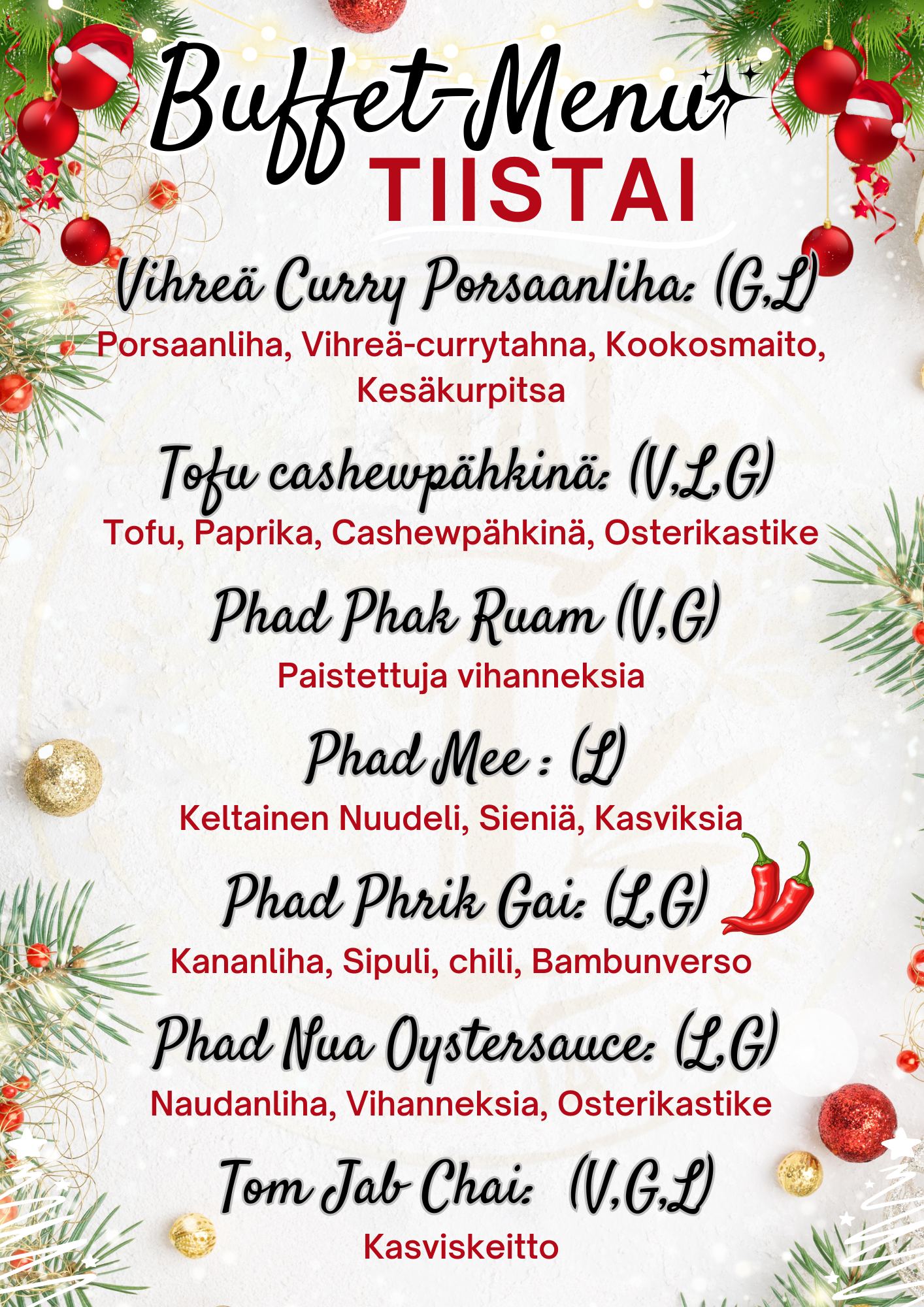 Buffet-Menu
TIISTAI

Vihreä Curry Porsaanliha: (G,L)
Porsaanliha, Vihreä-currytahna, Kookosmaito, Kesäkurpitsa

Tofu cashewpähkinä: (V,L,G)
Tofu, Paprika, Cashewpähkinä, Osterikastike

Phad Phak Ruam (V,G)
Paistettuja vihanneksia

Phad Mee : (L)
Keltainen Nuudeli, Sieniä, Kasviksia

Phad Phrik Gai: (L,G)
Kananliha, Sipuli, chili, Bambunverso

Phad Nua Oystersauce: (L,G)
Naudanliha, Vihanneksia, Osterikastike

Tom Jab Chai: (V,G,L)
Kasviskeitto